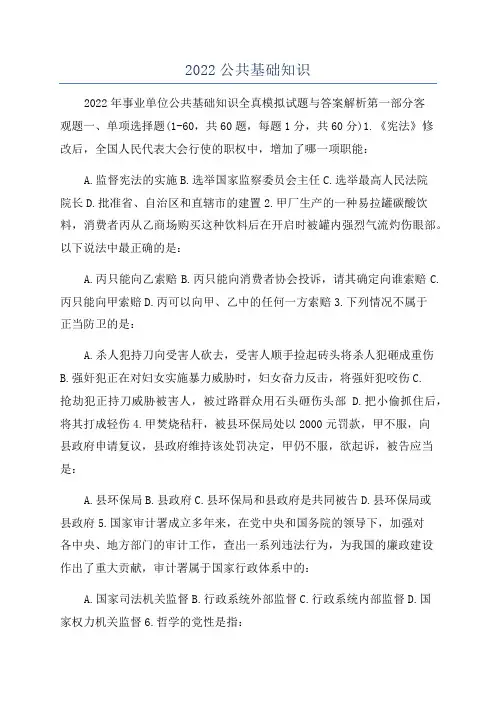 2022 公共基础知识

2022 年事业单位公共基础知识全真模拟试题与答案解析第一部分客观题一、单项选择题(1-60，共 60 题，每题 1 分，共 60 分)1.《宪法》修改后，全国人民代表大会行使的职权中，增加了哪一项职能：

A. 监督宪法的实施 B. 选举国家监察委员会主任 C. 选举最高人民法院院长 D. 批准省、自治区和直辖市的建置 2. 甲厂生产的一种易拉罐碳酸饮料，消费者丙从乙商场购买这种饮料后在开启时被罐内强烈气流灼伤眼部。以下说法中最正确的是：

A. 丙只能向乙索赔 B. 丙只能向消费者协会投诉，请其确定向谁索赔 C. 丙只能向甲索赔 D. 丙可以向甲、乙中的任何一方索赔 3. 下列情况不属于正当防卫的是：

A. 杀人犯持刀向受害人砍去，受害人顺手捡起砖头将杀人犯砸成重伤 B. 强奸犯正在对妇女实施暴力威胁时，妇女奋力反击，将强奸犯咬伤 C. 抢劫犯正持刀威胁被害人，被过路群众用石头砸伤头部 D. 把小偷抓住后，将其打成轻伤 4. 甲焚烧秸秆，被县环保局处以 2000 元罚款，甲不服，向县政府申请复议，县政府维持该处罚决定，甲仍不服，欲起诉，被告应当是：

A. 县环保局 B. 县政府 C. 县环保局和县政府是共同被告 D. 县环保局或县政府 5. 国家审计署成立多年来，在党中央和国务院的领导下，加强对各中央、地方部门的审计工作，查出一系列违法行为，为我国的廉政建设作出了重大贡献，审计署属于国家行政体系中的：

A. 国家司法机关监督 B. 行政系统外部监督 C. 行政系统内部监督 D. 国家权力机关监督 6. 哲学的党性是指：